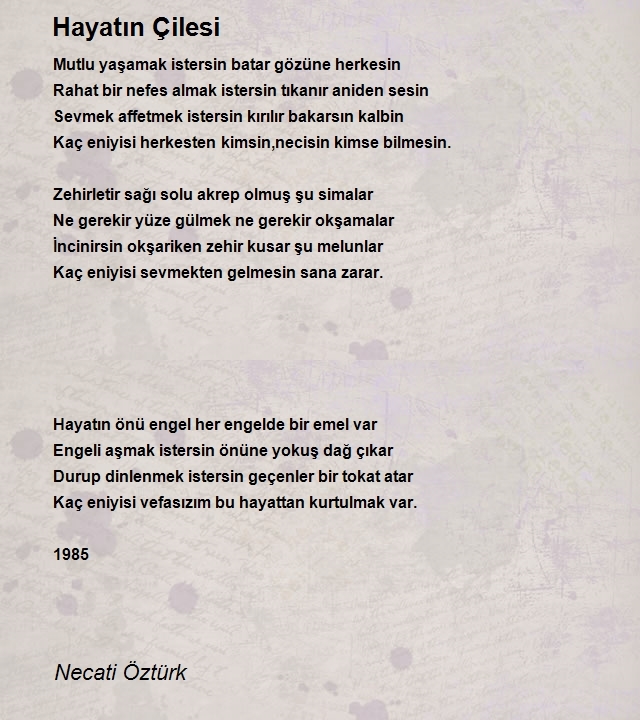 Hayatın Çilesi

Mutlu yaşamak istersin batar gözüne herkesin
Rahat bir nefes almak istersin tıkanır aniden sesin
Sevmek affetmek istersin kırılır bakarsın kalbin
Kaç eniyisi herkesten kimsin,necisin kimse bilmesin.

Zehirletir sağı solu akrep olmuş şu simalar
Ne gerekir yüze gülmek ne gerekir okşamalar
İncinirsin okşariken zehir kusar şu melunlar
Kaç eniyisi sevmekten gelmesin sana zarar.

Hayatın önü engel her engelde bir emel var
Engeli aşmak istersin önüne yokuş dağ çıkar
Durup dinlenmek istersin geçenler bir tokat atar
Kaç eniyisi vefasızım bu hayattan kurtulmak var.

1985

Necati Öztürk